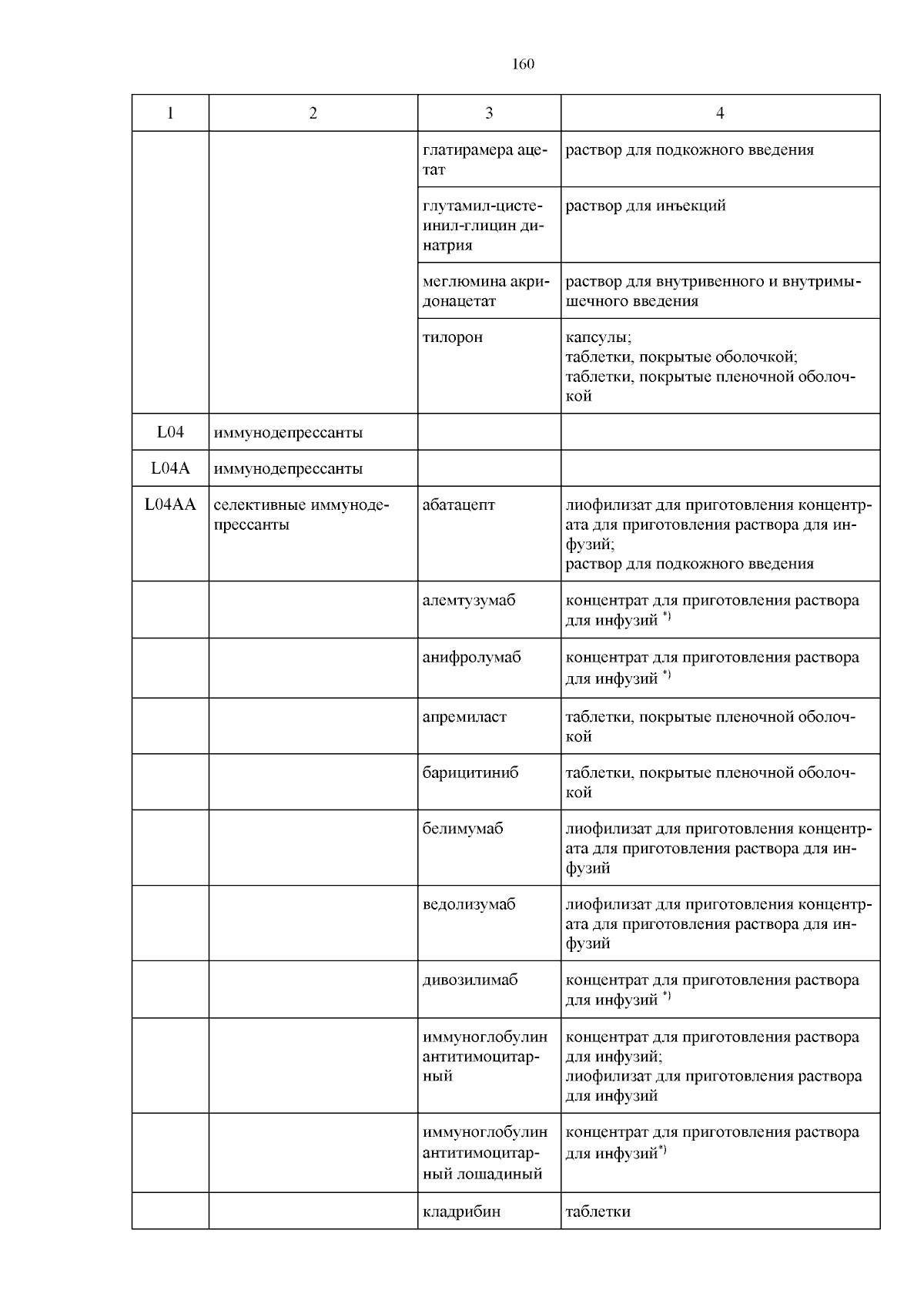 160

| 1 | 2 | 3 | 4 |
|---|---|---|---|
| | | глатирамера ацетат | раствор для подкожного введения |
| | | глутамил-цистеинил-глицин динатрия | раствор для инъекций |
| | | меглюмина акридонацетат | раствор для внутривенного и внутримышечного введения |
| | | тилорон | капсулы; таблетки, покрытые оболочкой; таблетки, покрытые пленочной оболочкой |
| L04 | иммунодепрессанты | | |
| L04A | иммунодепрессанты | | |
| L04AA | селективные иммунодепрессанты | абатацепт | лиофилизат для приготовления концентрата для приготовления раствора для инфузий; раствор для подкожного введения |
| | | алемтузумаб | концентрат для приготовления раствора для инфузий $^{*)}$ |
| | | анифролумаб | концентрат для приготовления раствора для инфузий $^{*)}$ |
| | | апремиласт | таблетки, покрытые пленочной оболочкой |
| | | барицитиниб | таблетки, покрытые пленочной оболочкой |
| | | белимумаб | лиофилизат для приготовления концентрата для приготовления раствора для инфузий |
| | | ведолизумаб | лиофилизат для приготовления концентрата для приготовления раствора для инфузий |
| | | дивозилимаб | концентрат для приготовления раствора для инфузий $^{*)}$ |
| | | иммуноглобулин антитимоцитарный | концентрат для приготовления раствора для инфузий; лиофилизат для приготовления раствора для инфузий |
| | | иммуноглобулин антитимоцитарный лошадиный | концентрат для приготовления раствора для инфузий$^{*)}$ |
| | | кладрибин | таблетки |